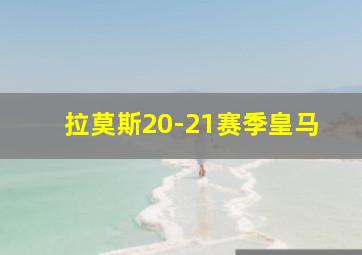 拉莫斯20-21赛季皇马